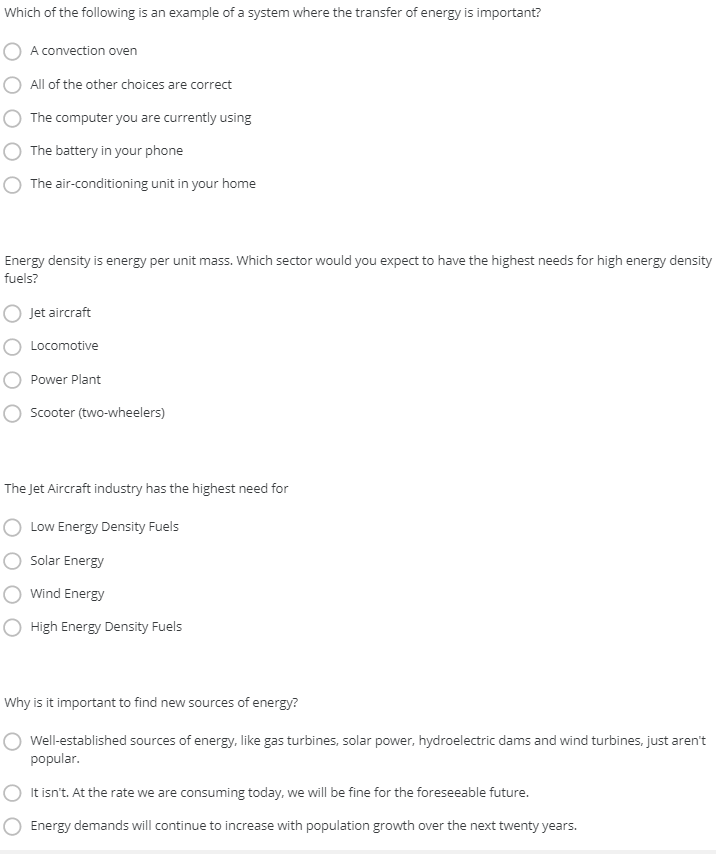 Which of the following is an example of a system where the transfer of energy is important?

A convection oven

All of the other choices are correct

The computer you are currently using

The battery in your phone

The air-conditioning unit in your home

Energy density is energy per unit mass. Which sector would you expect to have the highest needs for high energy density fuels?

Jet aircraft

Locomotive

Power Plant

Scooter (two-wheelers)

The Jet Aircraft industry has the highest need for

Low Energy Density Fuels

Solar Energy

Wind Energy

High Energy Density Fuels

Why is it important to find new sources of energy?

Well-established sources of energy, like gas turbines, solar power, hydroelectric dams and wind turbines, just aren't popular.

It isn't. At the rate we are consuming today, we will be fine for the foreseeable future.

Energy demands will continue to increase with population growth over the next twenty years.